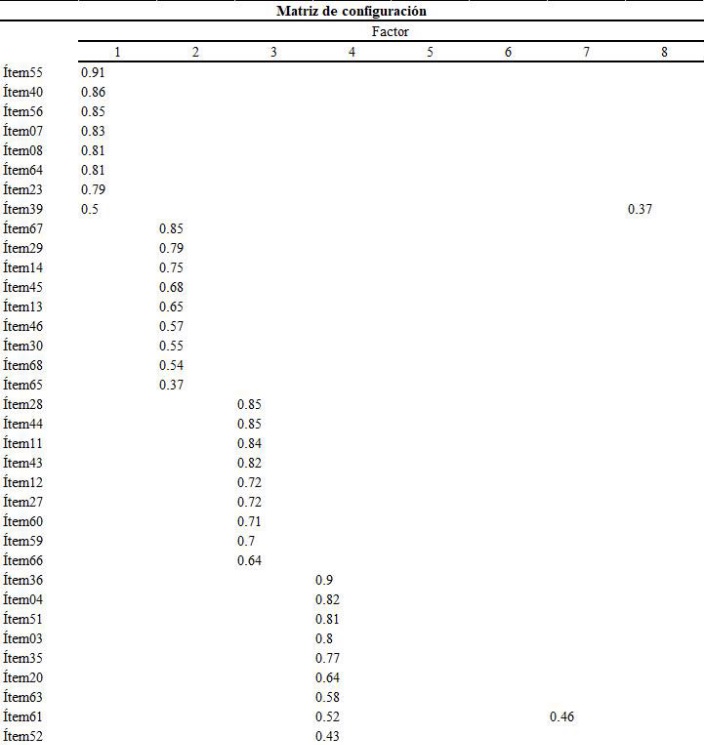 Matriz de configuración

|  | Factor |  |  |  |  |  |  |  |
|---|---|---|---|---|---|---|---|---|
|  | 1 | 2 | 3 | 4 | 5 | 6 | 7 | 8 |
| Ítem55 | 0.91 |  |  |  |  |  |  |  |
| Ítem40 | 0.86 |  |  |  |  |  |  |  |
| Ítem56 | 0.85 |  |  |  |  |  |  |  |
| Ítem07 | 0.83 |  |  |  |  |  |  |  |
| Ítem08 | 0.81 |  |  |  |  |  |  |  |
| Ítem64 | 0.81 |  |  |  |  |  |  |  |
| Ítem23 | 0.79 |  |  |  |  |  |  |  |
| Ítem39 | 0.5 |  |  |  |  |  |  | 0.37 |
| Ítem67 |  | 0.85 |  |  |  |  |  |  |
| Ítem29 |  | 0.79 |  |  |  |  |  |  |
| Ítem14 |  | 0.75 |  |  |  |  |  |  |
| Ítem45 |  | 0.68 |  |  |  |  |  |  |
| Ítem13 |  | 0.65 |  |  |  |  |  |  |
| Ítem46 |  | 0.57 |  |  |  |  |  |  |
| Ítem30 |  | 0.55 |  |  |  |  |  |  |
| Ítem68 |  | 0.54 |  |  |  |  |  |  |
| Ítem65 |  | 0.37 |  |  |  |  |  |  |
| Ítem28 |  |  | 0.85 |  |  |  |  |  |
| Ítem44 |  |  | 0.85 |  |  |  |  |  |
| Ítem11 |  |  | 0.84 |  |  |  |  |  |
| Ítem43 |  |  | 0.82 |  |  |  |  |  |
| Ítem12 |  |  | 0.72 |  |  |  |  |  |
| Ítem27 |  |  | 0.72 |  |  |  |  |  |
| Ítem60 |  |  | 0.71 |  |  |  |  |  |
| Ítem59 |  |  | 0.7 |  |  |  |  |  |
| Ítem66 |  |  | 0.64 |  |  |  |  |  |
| Ítem36 |  |  |  | 0.9 |  |  |  |  |
| Ítem04 |  |  |  | 0.82 |  |  |  |  |
| Ítem51 |  |  |  | 0.81 |  |  |  |  |
| Ítem03 |  |  |  | 0.8 |  |  |  |  |
| Ítem35 |  |  |  | 0.77 |  |  |  |  |
| Ítem20 |  |  |  | 0.64 |  |  |  |  |
| Ítem63 |  |  |  | 0.58 |  |  |  |  |
| Ítem61 |  |  |  | 0.52 |  |  | 0.46 |  |
| Ítem52 |  |  |  | 0.43 |  |  |  |  |